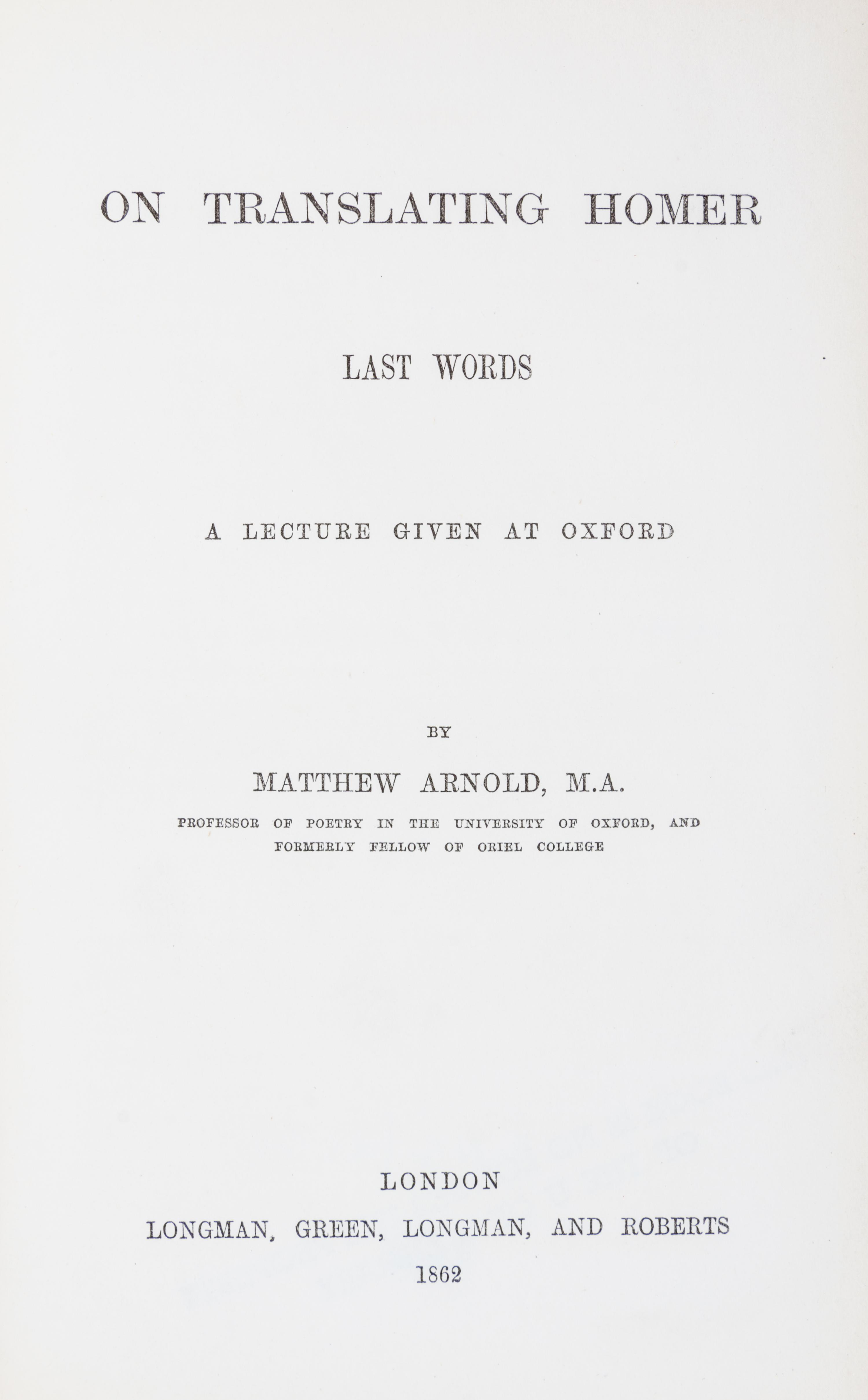 ON TRANSLATING HOMER

LAST WORDS

A LECTURE GIVEN AT OXFORD

BY

MATTHEW ARNOLD, M.A.

PROFESSOR OF POETRY IN THE UNIVERSITY OF OXFORD, AND FORMERLY FELLOW OF ORIEL COLLEGE

LONDON

LONGMAN, GREEN, LONGMAN, AND ROBERTS

1862